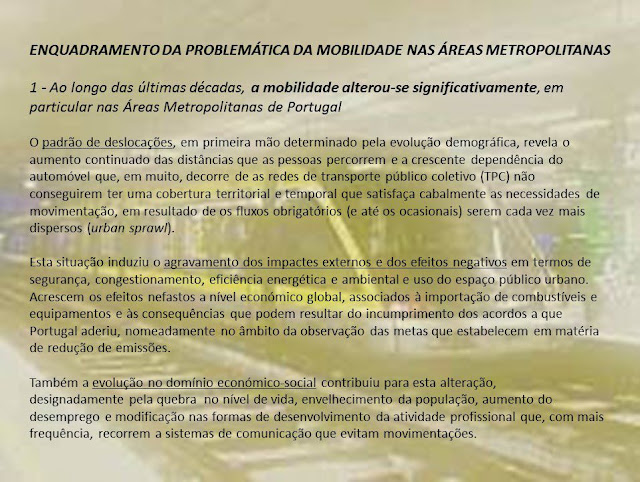 ENQUADRAMENTO DA PROBLEMÁTICA DA MOBILIDADE NAS ÁREAS METROPOLITANAS

1 - Ao longo das últimas décadas, a mobilidade alterou-se significativamente, em particular nas Áreas Metropolitanas de Portugal

O padrão de deslocações, em primeira mão determinado pela evolução demográfica, revela o aumento continuado das distâncias que as pessoas percorrem e a crescente dependência do automóvel que, em muito, decorre de as redes de transporte público coletivo (TPC) não conseguirem ter uma cobertura territorial e temporal que satisfaça cabalmente as necessidades de movimentação, em resultado de os fluxos obrigatórios (e até os ocasionais) serem cada vez mais dispersos (urban sprawl).

Esta situação induziu o agravamento dos impactes externos e dos efeitos negativos em termos de segurança, congestionamento, eficiência energética e ambiental e uso do espaço público urbano. Acrescem os efeitos nefastos a nível económico global, associados à importação de combustíveis e equipamentos e às consequências que podem resultar do incumprimento dos acordos a que Portugal aderiu, nomeadamente no âmbito da observação das metas que estabelecem em matéria de redução de emissões.

Também a evolução no domínio económico-social contribuiu para esta alteração, designadamente pela quebra no nível de vida, envelhecimento da população, aumento do desemprego e modificação nas formas de desenvolvimento da atividade profissional que, com mais frequência, recorrem a sistemas de comunicação que evitam movimentações.